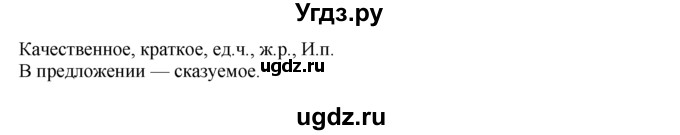 Угдз.ру

Качественное, краткое, ед.ч., ж.р., И.п.
В предложении — сказуемое. ugdz.ru

ugdz.ru